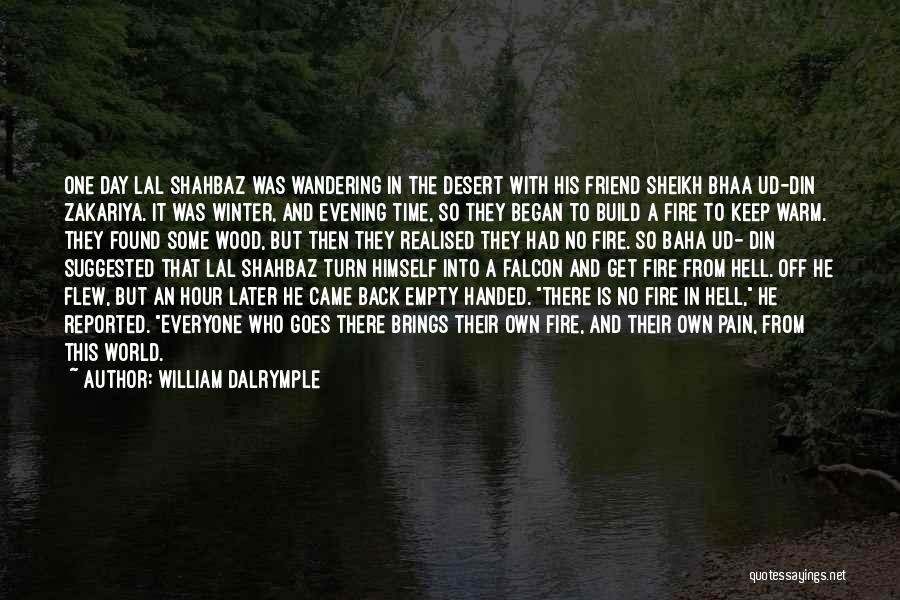 ONE DAY LAL SHAHBAZ WAS WANDERING IN THE DESERT WITH HIS FRIEND SHEIKH BHAA UD-DIN ZAKARIYA. IT WAS WINTER, AND EVENING TIME, SO THEY BEGAN TO BUILD A FIRE TO KEEP WARM. THEY FOUND SOME WOOD, BUT THEN THEY REALISED THEY HAD NO FIRE. SO BAHA UD- DIN SUGGESTED THAT LAL SHAHBAZ TURN HIMSELF INTO A FALCON AND GET FIRE FROM HELL. OFF HE FLEW, BUT AN HOUR LATER HE CAME BACK EMPTY HANDED. "THERE IS NO FIRE IN HELL," HE REPORTED. "EVERYONE WHO GOES THERE BRINGS THEIR OWN FIRE, AND THEIR OWN PAIN, FROM THIS WORLD.

~ AUTHOR: WILLIAM DALRYMPLE

quotessayings.net